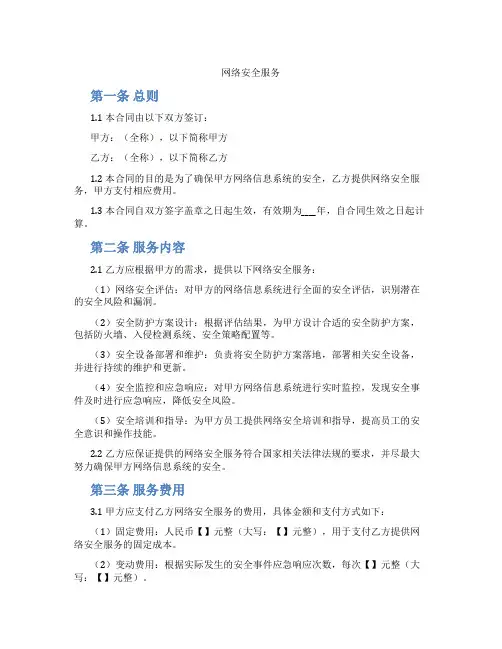 网络安全服务

第一条 总则

1.1 本合同由以下双方签订：

甲方：（全称），以下简称甲方

乙方：（全称），以下简称乙方

1.2 本合同的目的是为了确保甲方网络信息系统的安全，乙方提供网络安全服务，甲方支付相应费用。

1.3 本合同自双方签字盖章之日起生效，有效期为___年，自合同生效之日起计算。

第二条 服务内容

2.1 乙方应根据甲方的需求，提供以下网络安全服务：

（1）网络安全评估：对甲方的网络信息系统进行全面的安全评估，识别潜在的安全风险和漏洞。

（2）安全防护方案设计：根据评估结果，为甲方设计合适的安全防护方案，包括防火墙、入侵检测系统、安全策略配置等。

（3）安全设备部署和维护：负责将安全防护方案落地，部署相关安全设备，并进行持续的维护和更新。

（4）安全监控和应急响应：对甲方网络信息系统进行实时监控，发现安全事件及时进行应急响应，降低安全风险。

（5）安全培训和指导：为甲方员工提供网络安全培训和指导，提高员工的安全意识和操作技能。

2.2 乙方应保证提供的网络安全服务符合国家相关法律法规的要求，并尽最大努力确保甲方网络信息系统的安全。

第三条 服务费用

3.1 甲方应支付乙方网络安全服务的费用，具体金额和支付方式如下：

（1）固定费用：人民币【】元整（大写：【】元整），用于支付乙方提供网络安全服务的固定成本。

（2）变动费用：根据实际发生的安全事件应急响应次数，每次【】元整（大写：【】元整）。